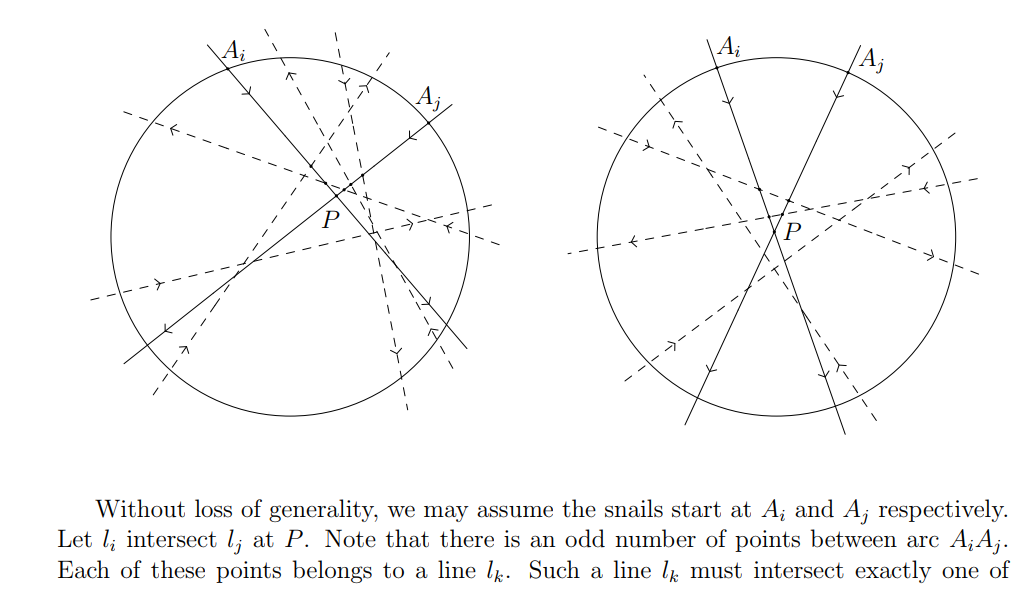 $A_i$

$A_j$

$P$

$A_i$

$A_j$

$P$

Without loss of generality, we may assume the snails start at $A_i$ and $A_j$ respectively. Let $l_i$ intersect $l_j$ at $P$. Note that there is an odd number of points between arc $A_iA_j$. Each of these points belongs to a line $l_k$. Such a line $l_k$ must intersect exactly one of